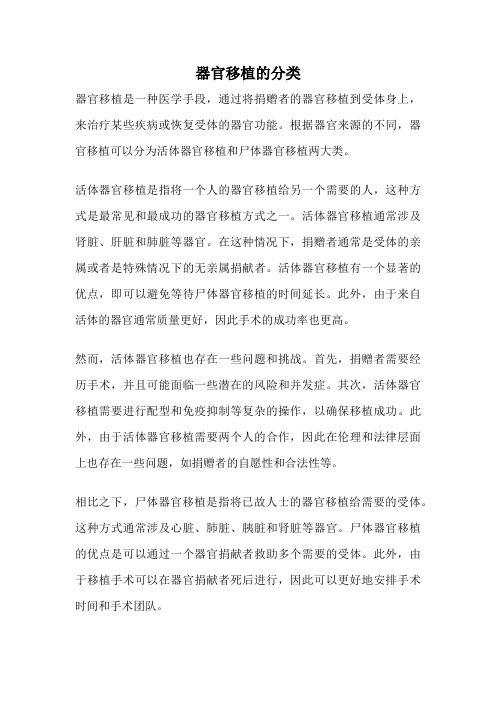 器官移植的分类

器官移植是一种医学手段，通过将捐赠者的器官移植到受体身上，来治疗某些疾病或恢复受体的器官功能。根据器官来源的不同，器官移植可以分为活体器官移植和尸体器官移植两大类。

活体器官移植是指将一个人的器官移植给另一个需要的人，这种方式是最常见和最成功的器官移植方式之一。活体器官移植通常涉及肾脏、肝脏和肺脏等器官。在这种情况下，捐赠者通常是受体的亲属或者是特殊情况下的无亲属捐献者。活体器官移植有一个显著的优点，即可以避免等待尸体器官移植的时间延长。此外，由于来自活体的器官通常质量更好，因此手术的成功率也更高。

然而，活体器官移植也存在一些问题和挑战。首先，捐赠者需要经历手术，并且可能面临一些潜在的风险和并发症。其次，活体器官移植需要进行配型和免疫抑制等复杂的操作，以确保移植成功。此外，由于活体器官移植需要两个人的合作，因此在伦理和法律层面上也存在一些问题，如捐赠者的自愿性和合法性等。

相比之下，尸体器官移植是指将已故人士的器官移植给需要的受体。这种方式通常涉及心脏、肺脏、胰脏和肾脏等器官。尸体器官移植的优点是可以通过一个器官捐献者救助多个需要的受体。此外，由于移植手术可以在器官捐献者死后进行，因此可以更好地安排手术时间和手术团队。